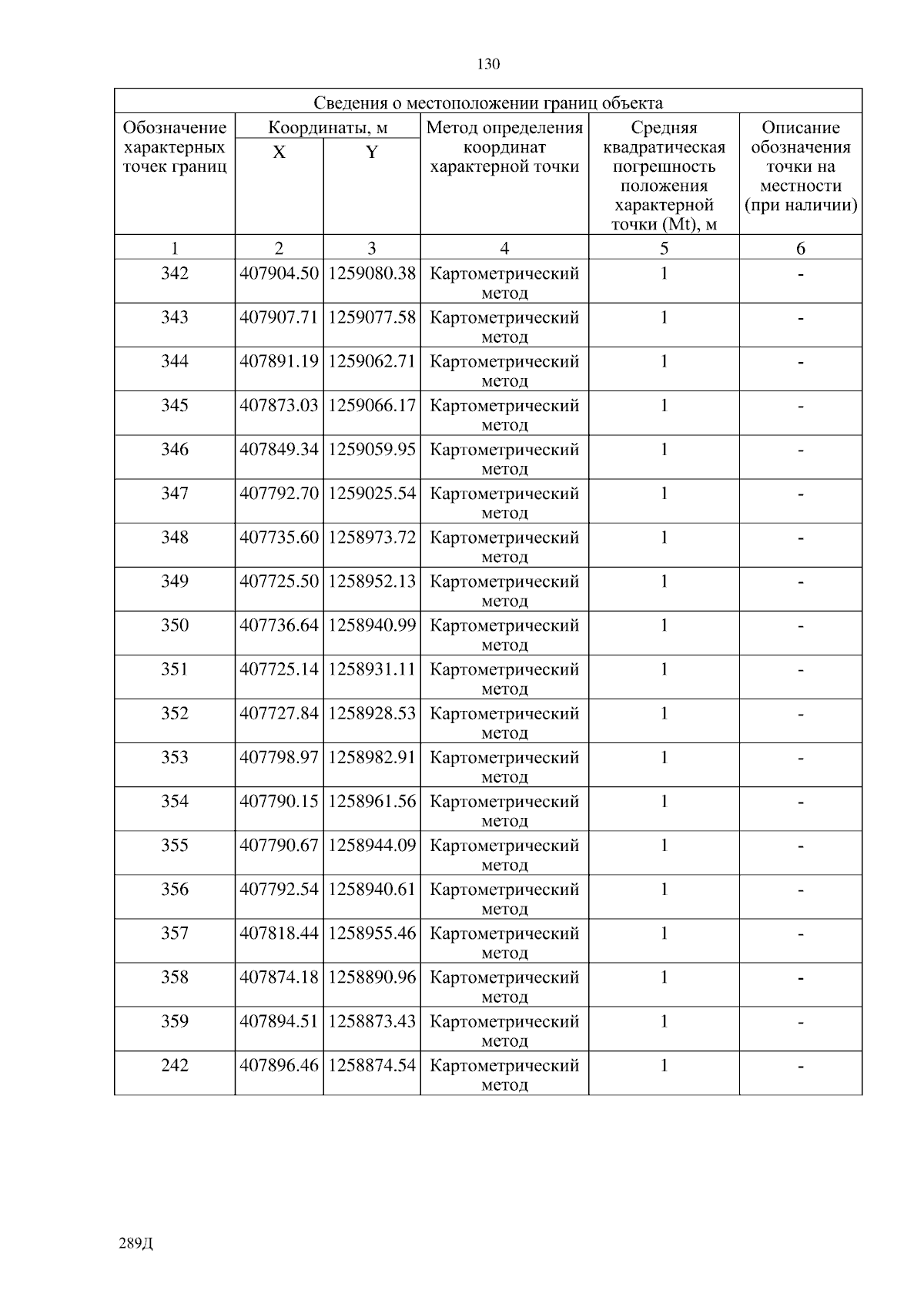 130

Сведения о местоположении границ объекта

| Обозначение характерных точек границ | Координаты, м X | Координаты, м Y | Метод определения координат характерной точки | Средняя квадратическая погрешность положения характерной точки (Mt), м | Описание обозначения точки на местности (при наличии) |
|---|---|---|---|---|---|
| 1 | 2 | 3 | 4 | 5 | 6 |
| 342 | 407904.50 | 1259080.38 | Картометрический метод | 1 | - |
| 343 | 407907.71 | 1259077.58 | Картометрический метод | 1 | - |
| 344 | 407891.19 | 1259062.71 | Картометрический метод | 1 | - |
| 345 | 407873.03 | 1259066.17 | Картометрический метод | 1 | - |
| 346 | 407849.34 | 1259059.95 | Картометрический метод | 1 | - |
| 347 | 407792.70 | 1259025.54 | Картометрический метод | 1 | - |
| 348 | 407735.60 | 1258973.72 | Картометрический метод | 1 | - |
| 349 | 407725.50 | 1258952.13 | Картометрический метод | 1 | - |
| 350 | 407736.64 | 1258940.99 | Картометрический метод | 1 | - |
| 351 | 407725.14 | 1258931.11 | Картометрический метод | 1 | - |
| 352 | 407727.84 | 1258928.53 | Картометрический метод | 1 | - |
| 353 | 407798.97 | 1258982.91 | Картометрический метод | 1 | - |
| 354 | 407790.15 | 1258961.56 | Картометрический метод | 1 | - |
| 355 | 407790.67 | 1258944.09 | Картометрический метод | 1 | - |
| 356 | 407792.54 | 1258940.61 | Картометрический метод | 1 | - |
| 357 | 407818.44 | 1258955.46 | Картометрический метод | 1 | - |
| 358 | 407874.18 | 1258890.96 | Картометрический метод | 1 | - |
| 359 | 407894.51 | 1258873.43 | Картометрический метод | 1 | - |
| 242 | 407896.46 | 1258874.54 | Картометрический метод | 1 | - |

289Д